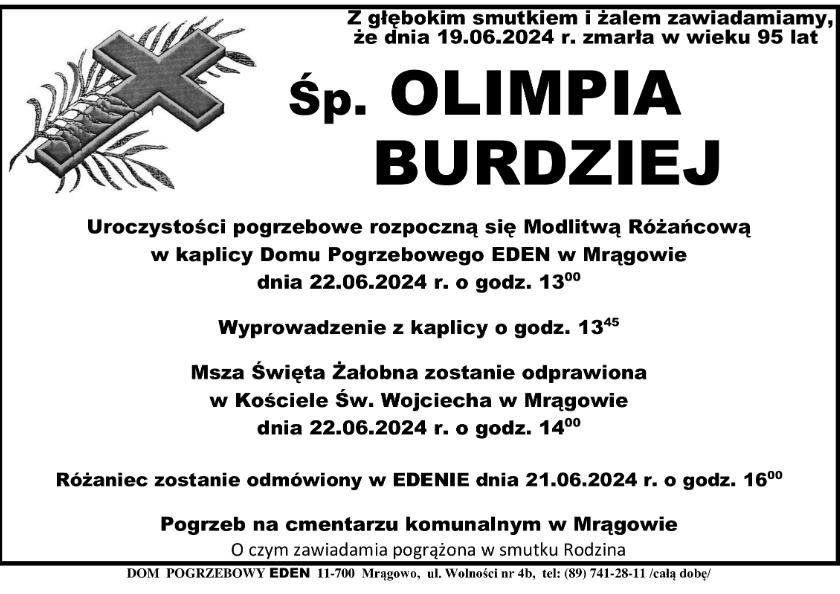 Z głębokim smutkiem i żalem zawiadamiamy, że dnia 19.06.2024 r. zmarła w wieku 95 lat

Śp. OLIMPIA BURDZIEJ

Uroczystości pogrzebowe rozpoczną się Modlitwą Różańcową w kaplicy Domu Pogrzebowego EDEN w Mrągowie dnia 22.06.2024 r. o godz. $13^{00}$

Wyprowadzenie z kaplicy o godz. $13^{45}$

Msza Święta Żałobna zostanie odprawiona w Kościele Św. Wojciecha w Mrągowie dnia 22.06.2024 r. o godz. $14^{00}$

Różaniec zostanie odmówiony w EDENIE dnia 21.06.2024 r. o godz. $16^{00}$

Pogrzeb na cmentarzu komunalnym w Mrągowie
O czym zawiadamia pogrążona w smutku Rodzina

DOM POGRZEBOWY EDEN 11-700 Mrągowo, ul. Wolności nr 4b, tel: (89) 741-28-11 /całą dobę/